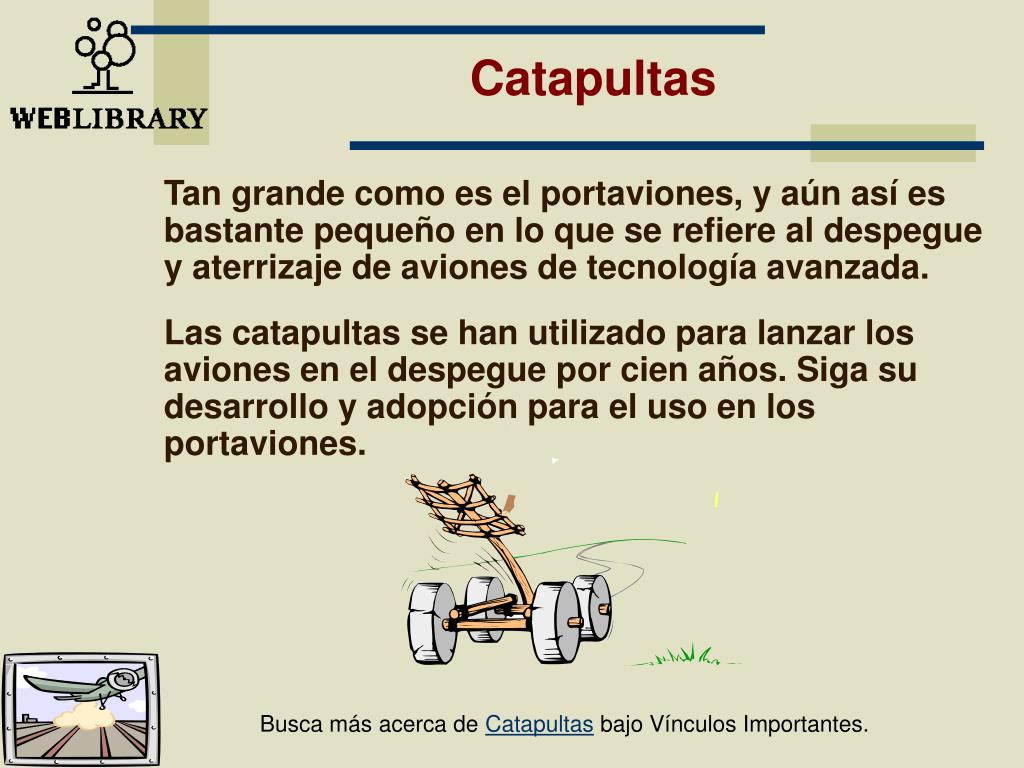 WEBLIBRARY

Catapultas

Tan grande como es el portaviones, y aún así es bastante pequeño en lo que se refiere al despegue y aterrizaje de aviones de tecnología avanzada.

Las catapultas se han utilizado para lanzar los aviones en el despegue por cien años. Siga su desarrollo y adopción para el uso en los portaviones.

Busca más acerca de Catapultas bajo Vínculos Importantes.